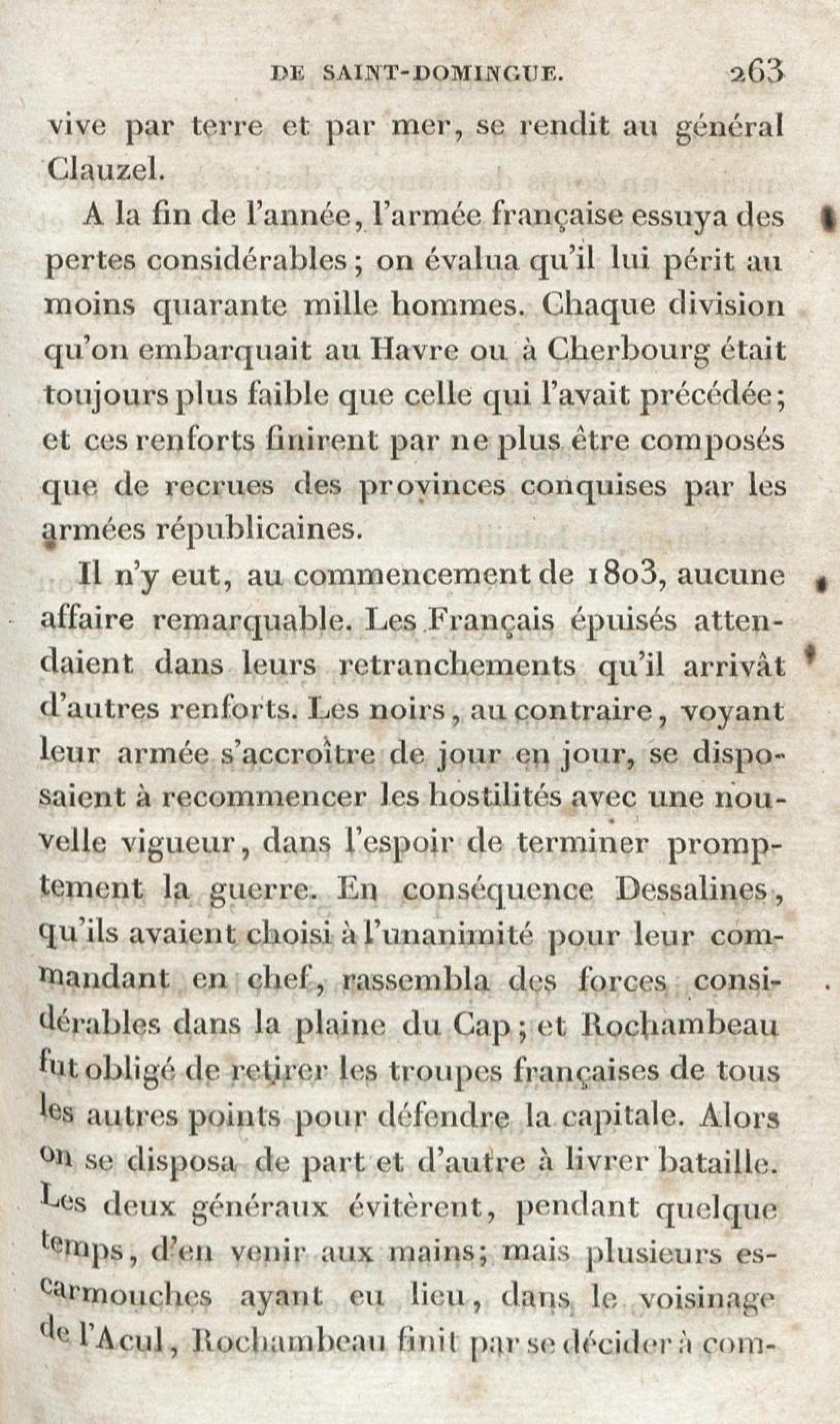 DE SAINT-DOMINGUE. 263

vive par terre et par mer, se rendit au général Clauzel.

A la fin de l'année, l'armée française essuya des pertes considérables; on évalua qu'il lui périt au moins quarante mille hommes. Chaque division qu'on embarquait au Havre ou à Cherbourg était toujours plus faible que celle qui l'avait précédée; et ces renforts finirent par ne plus être composés que de recrues des provinces conquises par les armées républicaines.

Il n'y eut, au commencement de 1803, aucune affaire remarquable. Les Français épuisés attendaient dans leurs retranchements qu'il arrivât d'autres renforts. Les noirs, au contraire, voyant leur armée s'accroître de jour en jour, se disposaient à recommencer les hostilités avec une nouvelle vigueur, dans l'espoir de terminer promptement la guerre. En conséquence Dessalines, qu'ils avaient choisi à l'unanimité pour leur commandant en chef, rassembla des forces considérables dans la plaine du Cap; et Rochambeau fut obligé de retirer les troupes françaises de tous les autres points pour défendre la capitale. Alors on se disposa de part et d'autre à livrer bataille. Les deux généraux évitèrent, pendant quelque temps, d'en venir aux mains; mais plusieurs escarmouches ayant eu lieu, dans le voisinage de l'Acul, Rochambeau finit par se décider à com-